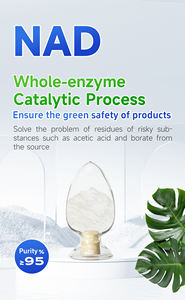 NAD

Whole-enzyme Catalytic Process

Ensure the green safety of products

Solve the problem of residues of risky substances such as acetic acid and borate from the source

Purity %
≥95